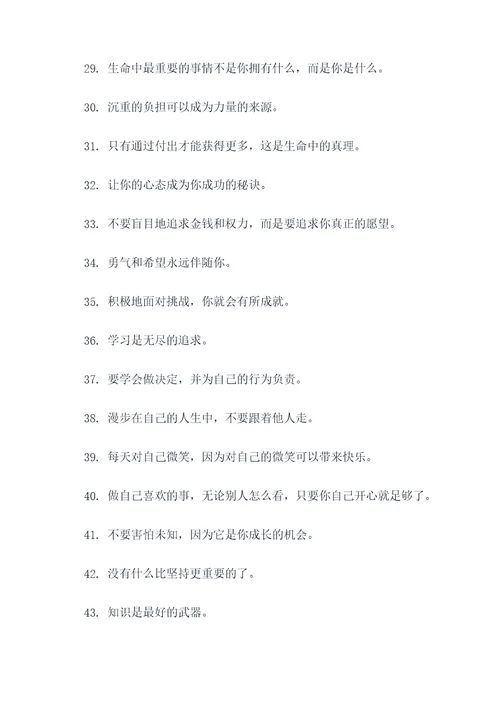 29. 生命中最重要的事情不是你拥有什么，而是你是什么。

30. 沉重的负担可以成为力量的来源。

31. 只有通过付出才能获得更多，这是生命中的真理。

32. 让你的心态成为你成功的秘诀。

33. 不要盲目地追求金钱和权力，而是要追求你真正的愿望。

34. 勇气和希望永远伴随你。

35. 积极地面对挑战，你就会有所成就。

36. 学习是无尽的追求。

37. 要学会做决定，并为自己的行为负责。

38. 漫步在自己的人生中，不要跟着他人走。

39. 每天对自己微笑，因为对自己的微笑可以带来快乐。

40. 做自己喜欢的事，无论别人怎么看，只要你自己开心就足够了。

41. 不要害怕未知，因为它是你成长的机会。

42. 没有什么比坚持更重要的了。

43. 知识是最好的武器。